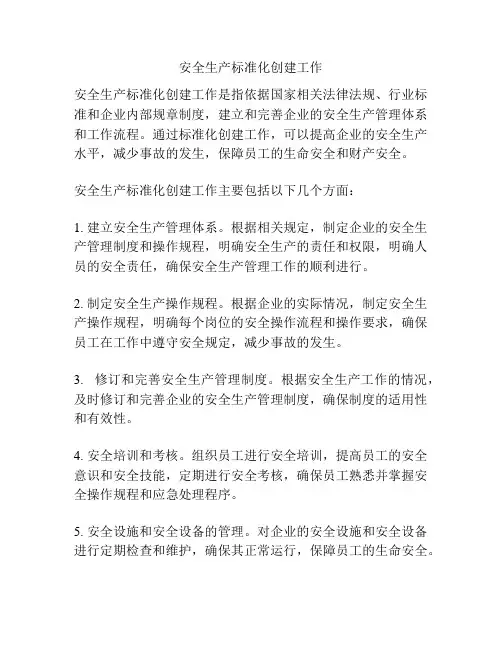 安全生产标准化创建工作

安全生产标准化创建工作是指依据国家相关法律法规、行业标准和企业内部规章制度，建立和完善企业的安全生产管理体系和工作流程。通过标准化创建工作，可以提高企业的安全生产水平，减少事故的发生，保障员工的生命安全和财产安全。

安全生产标准化创建工作主要包括以下几个方面：

1. 建立安全生产管理体系。根据相关规定，制定企业的安全生产管理制度和操作规程，明确安全生产的责任和权限，明确人员的安全责任，确保安全生产管理工作的顺利进行。

2. 制定安全生产操作规程。根据企业的实际情况，制定安全生产操作规程，明确每个岗位的安全操作流程和操作要求，确保员工在工作中遵守安全规定，减少事故的发生。

3. 修订和完善安全生产管理制度。根据安全生产工作的情况，及时修订和完善企业的安全生产管理制度，确保制度的适用性和有效性。

4. 安全培训和考核。组织员工进行安全培训，提高员工的安全意识和安全技能，定期进行安全考核，确保员工熟悉并掌握安全操作规程和应急处理程序。

5. 安全设施和安全设备的管理。对企业的安全设施和安全设备进行定期检查和维护，确保其正常运行，保障员工的生命安全。